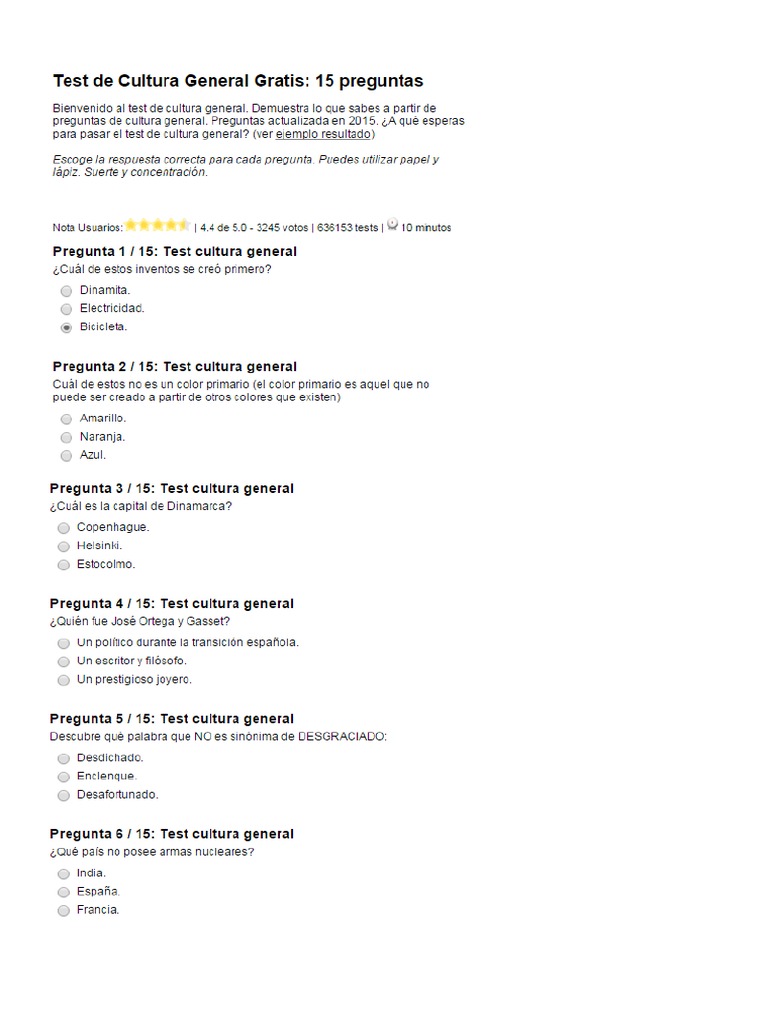 Test de Cultura General Gratis: 15 preguntas

Bienvenido al test de cultura general. Demuestra lo que sabes a partir de preguntas de cultura general. Preguntas actualizada en 2015. ¿A qué esperas para pasar el test de cultura general? (ver ejemplo resultado)

Escoge la respuesta correcta para cada pregunta. Puedes utilizar papel y lápiz. Suerte y concentración.

Nota Usuarios: | 4.4 de 5.0 - 3245 votos | 636153 tests | 10 minutos

Pregunta 1 / 15: Test cultura general
¿Cuál de estos inventos se creó primero?
Dinamita.
Electricidad.
Bicicleta.

Pregunta 2 / 15: Test cultura general
Cuál de estos no es un color primario (el color primario es aquel que no puede ser creado a partir de otros colores que existen)
Amarillo.
Naranja.
Azul.

Pregunta 3 / 15: Test cultura general
¿Cuál es la capital de Dinamarca?
Copenhague.
Helsinki.
Estocolmo.

Pregunta 4 / 15: Test cultura general
¿Quién fue José Ortega y Gasset?
Un político durante la transición española.
Un escritor y filósofo.
Un prestigioso joyero.

Pregunta 5 / 15: Test cultura general
Descubre qué palabra que NO es sinónima de DESGRACIADO:
Desdichado.
Enclenque.
Desafortunado.

Pregunta 6 / 15: Test cultura general
¿Qué país no posee armas nucleares?
India.
España.
Francia.